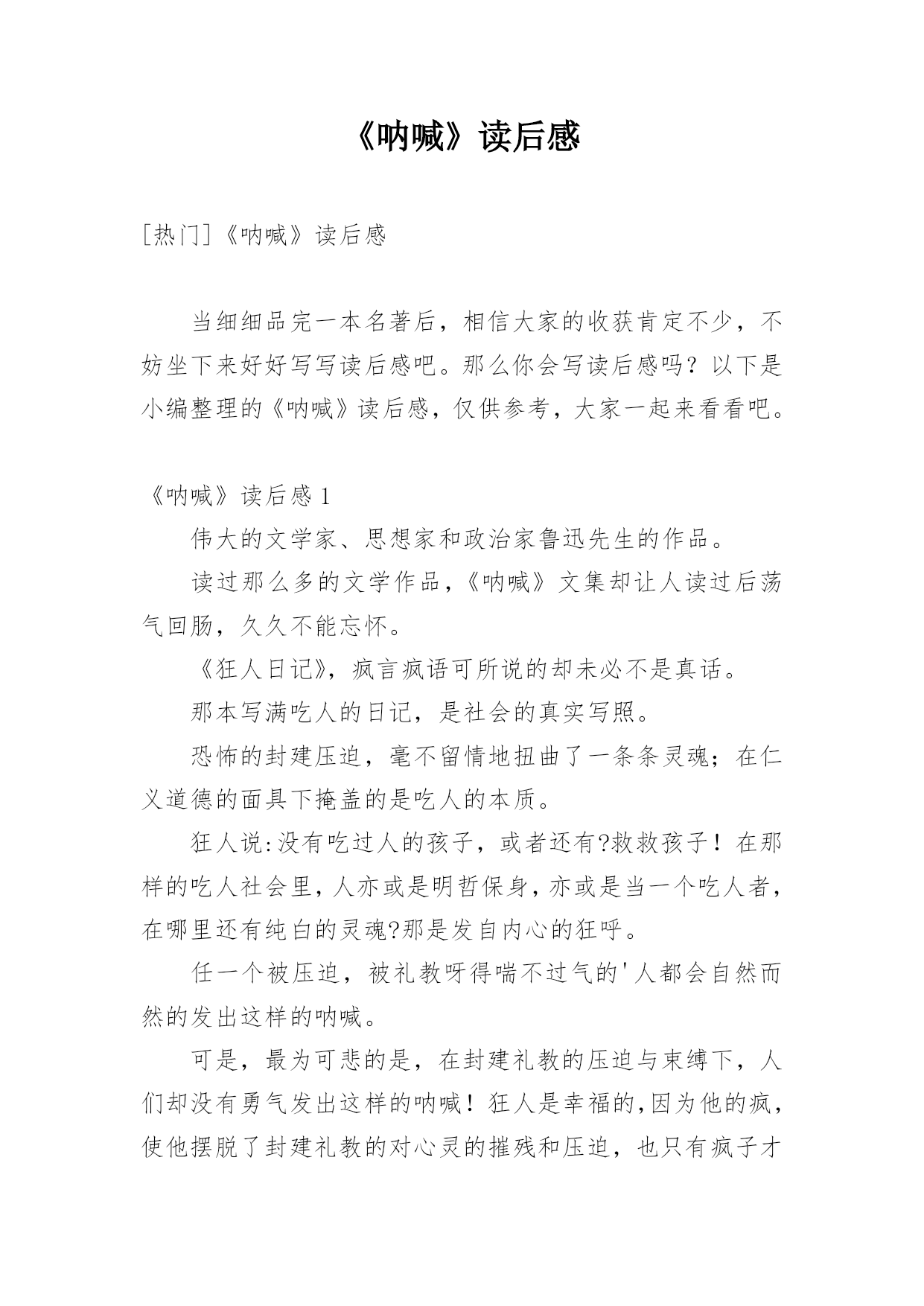 《呐喊》读后感

[热门]《呐喊》读后感

当细细品完一本名著后，相信大家的收获肯定不少，不妨坐下来好好写写读后感吧。那么你会写读后感吗？以下是小编整理的《呐喊》读后感，仅供参考，大家一起来看看吧。

《呐喊》读后感 1

伟大的文学家、思想家和政治家鲁迅先生的作品。

读过那么多的文学作品，《呐喊》文集却让人读过后荡气回肠，久久不能忘怀。

《狂人日记》，疯言疯语可所说的却未必不是真话。

那本写满吃人的日记，是社会的真实写照。

恐怖的封建压迫，毫不留情地扭曲了一条条灵魂；在仁义道德的面具下掩盖的是吃人的本质。

狂人说:没有吃过人的孩子，或者还有?救救孩子！在那样的吃人社会里，人亦或是明哲保身，亦或是当一个吃人者，在哪里还有纯白的灵魂?那是发自内心的狂呼。

任一个被压迫，被礼教呀得喘不过气的'人都会自然而然的发出这样的呐喊。

可是，最为可悲的是，在封建礼教的压迫与束缚下，人们却没有勇气发出这样的呐喊！狂人是幸福的,因为他的疯,使他摆脱了封建礼教的对心灵的摧残和压迫，也只有疯子才